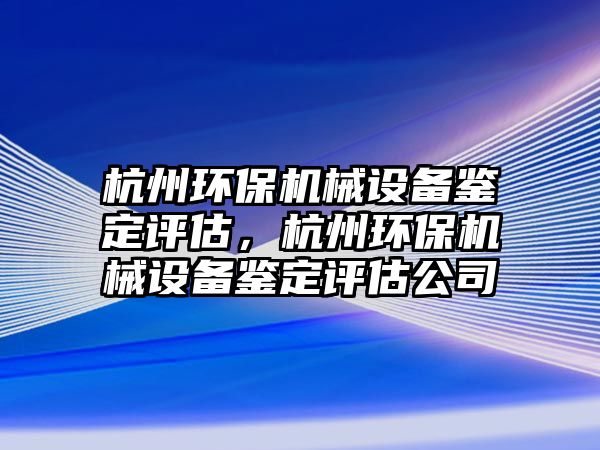 杭州环保机械设备鉴定评估，杭州环保机械设备鉴定评估公司